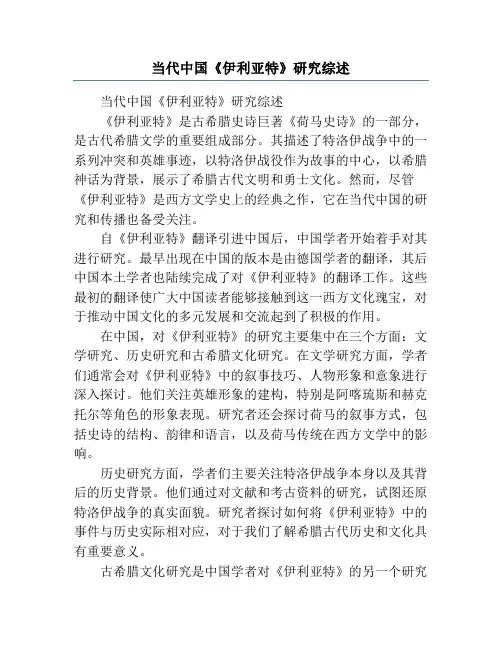 当代中国《伊利亚特》研究综述

当代中国《伊利亚特》研究综述

《伊利亚特》是古希腊史诗巨著《荷马史诗》的一部分，是古代希腊文学的重要组成部分。其描述了特洛伊战争中的一系列冲突和英雄事迹，以特洛伊战役作为故事的中心，以希腊神话为背景，展示了希腊古代文明和勇士文化。然而，尽管《伊利亚特》是西方文学史上的经典之作，它在当代中国的研究和传播也备受关注。

自《伊利亚特》翻译引进中国后，中国学者开始着手对其进行研究。最早出现在中国的版本是由德国学者的翻译，其后中国本土学者也陆续完成了对《伊利亚特》的翻译工作。这些最初的翻译使广大中国读者能够接触到这一西方文化瑰宝，对于推动中国文化的多元发展和交流起到了积极的作用。

在中国，对《伊利亚特》的研究主要集中在三个方面：文学研究、历史研究和古希腊文化研究。在文学研究方面，学者们通常会对《伊利亚特》中的叙事技巧、人物形象和意象进行深入探讨。他们关注英雄形象的建构，特别是阿喀琉斯和赫克托尔等角色的形象表现。研究者还会探讨荷马的叙事方式，包括史诗的结构、韵律和语言，以及荷马传统在西方文学中的影响。

历史研究方面，学者们主要关注特洛伊战争本身以及其背后的历史背景。他们通过对文献和考古资料的研究，试图还原特洛伊战争的真实面貌。研究者探讨如何将《伊利亚特》中的事件与历史实际相对应，对于我们了解希腊古代历史和文化具有重要意义。

古希腊文化研究是中国学者对《伊利亚特》的另一个研究